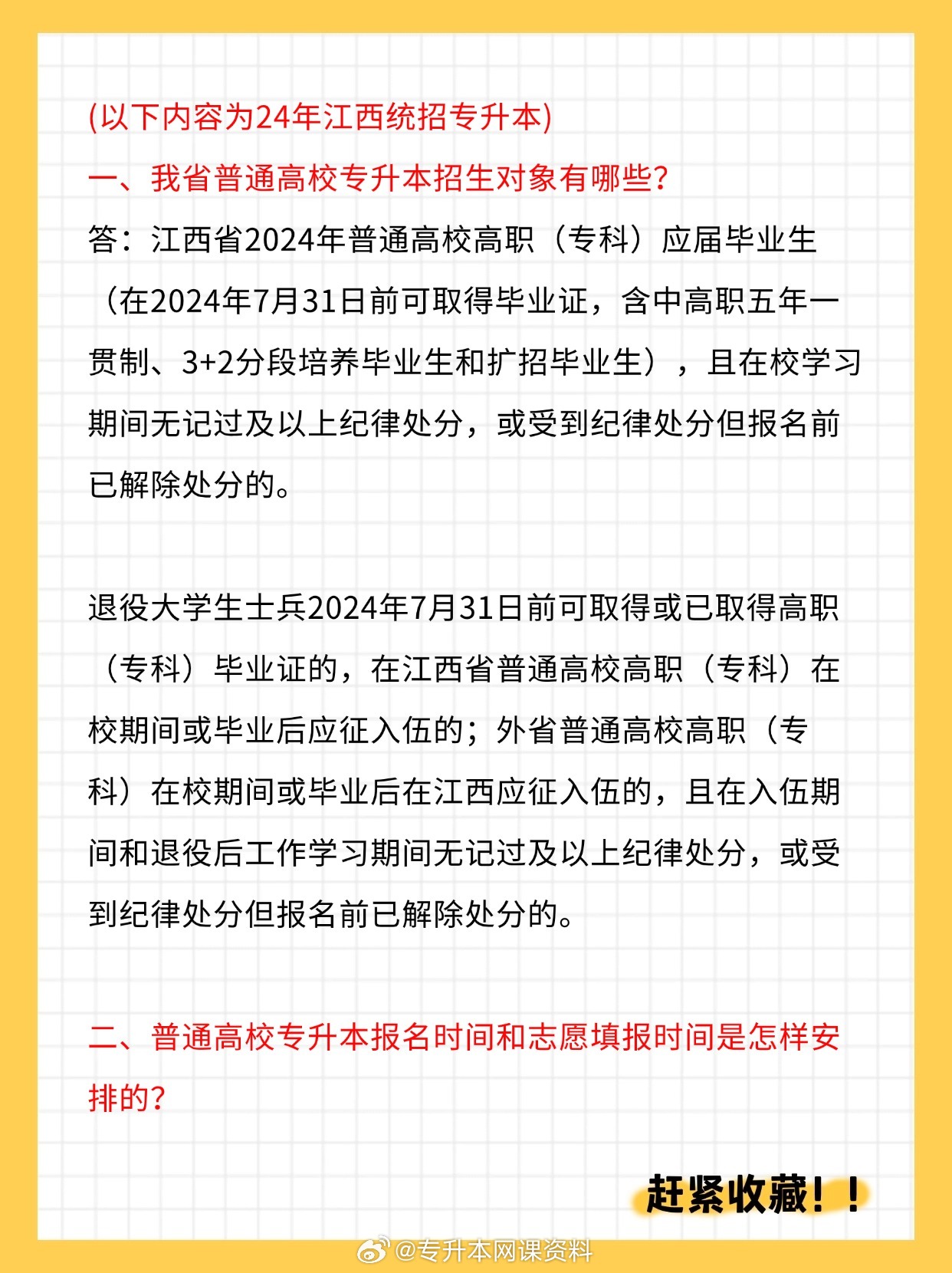 (以下内容为24年江西统招专升本)

一、我省普通高校专升本招生对象有哪些？

答：江西省2024年普通高校高职（专科）应届毕业生（在2024年7月31日前可取得毕业证，含中高职五年一贯制、3+2分段培养毕业生和扩招毕业生），且在校学习期间无记过及以上纪律处分，或受到纪律处分但报名前已解除处分的。

退役大学生士兵2024年7月31日前可取得或已取得高职（专科）毕业证的，在江西省普通高校高职（专科）在校期间或毕业后应征入伍的；外省普通高校高职（专科）在校期间或毕业后在江西应征入伍的，且在入伍期间和退役后工作学习期间无记过及以上纪律处分，或受到纪律处分但报名前已解除处分的。

二、普通高校专升本报名时间和志愿填报时间是怎样安排的？

赶紧收藏！！

@专升本网课资料